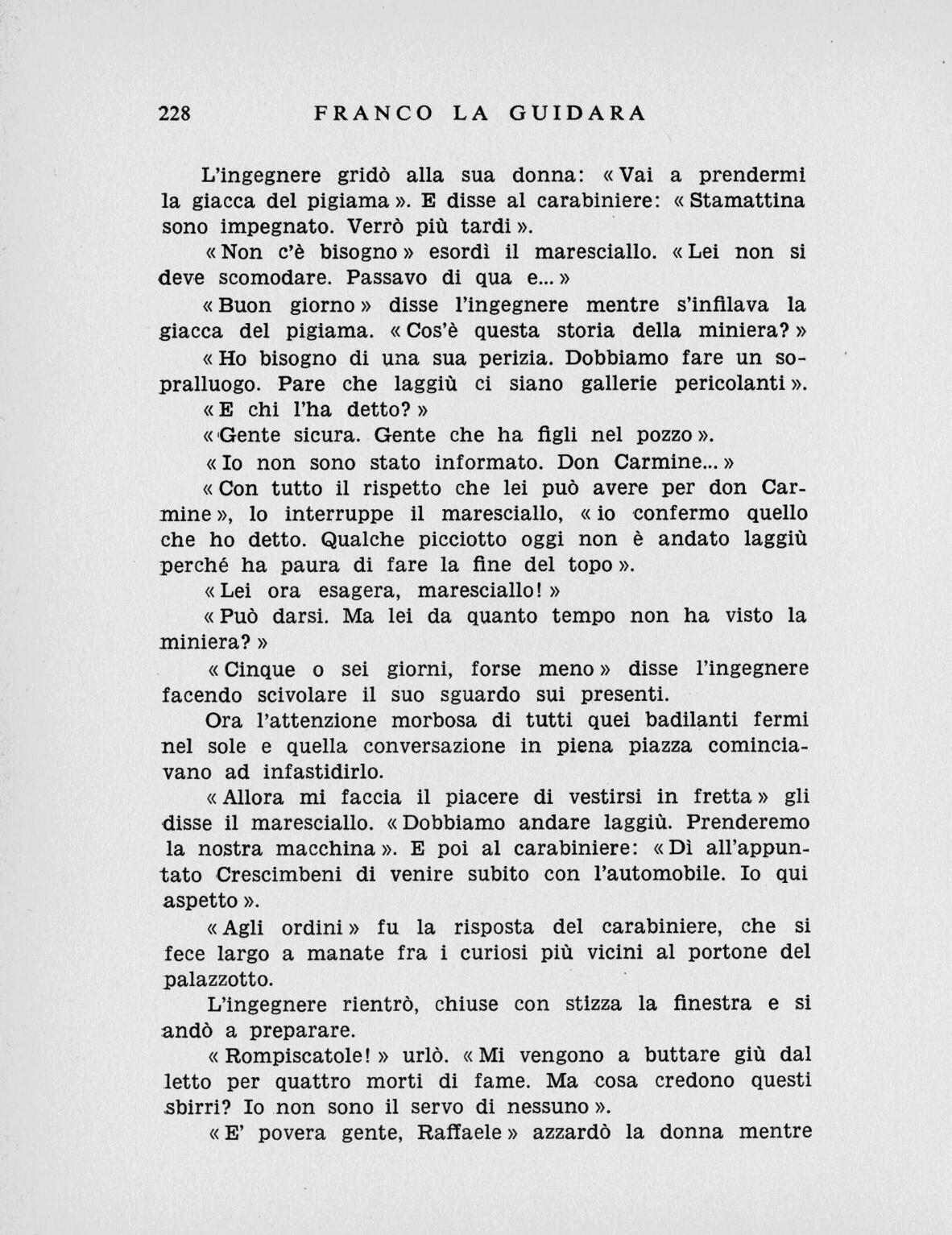 228 FRANCO LA GUIDARA

L'ingegnere gridò alla sua donna: « Vai a prendermi la giacca del pigiama ». E disse al carabiniere: « Stamattina sono impegnato. Verrò più tardi ».

« Non c'è bisogno » esordì il maresciallo. « Lei non si deve scomodare. Passavo di qua e... »

« Buon giorno » disse l'ingegnere mentre s'infilava la giacca del pigiama. « Cos'è questa storia della miniera? »

« Ho bisogno di una sua perizia. Dobbiamo fare un sopralluogo. Pare che laggiù ci siano gallerie pericolanti ».

« E chi l'ha detto? »

« Gente sicura. Gente che ha figli nel pozzo ».

« Io non sono stato informato. Don Carmine... »

« Con tutto il rispetto che lei può avere per don Carmine », lo interruppe il maresciallo, « io confermo quello che ho detto. Qualche picciotto oggi non è andato laggiù perché ha paura di fare la fine del topo ».

« Lei ora esagera, maresciallo! »

« Può darsi. Ma lei da quanto tempo non ha visto la miniera? »

« Cinque o sei giorni, forse meno » disse l'ingegnere facendo scivolare il suo sguardo sui presenti.

Ora l'attenzione morbosa di tutti quei badilanti fermi nel sole e quella conversazione in piena piazza cominciavano ad infastidirlo.

« Allora mi faccia il piacere di vestirsi in fretta » gli disse il maresciallo. « Dobbiamo andare laggiù. Prenderemo la nostra macchina ». E poi al carabiniere: « Dì all'appuntato Crescimbeni di venire subito con l'automobile. Io qui aspetto ».

« Agli ordini » fu la risposta del carabiniere, che si fece largo a manate fra i curiosi più vicini al portone del palazzotto.

L'ingegnere rientrò, chiuse con stizza la finestra e si andò a preparare.

« Rompiscatole! » urlò. « Mi vengono a buttare giù dal letto per quattro morti di fame. Ma cosa credono questi sbirri? Io non sono il servo di nessuno ».

« E' povera gente, Raffaele » azzardò la donna mentre